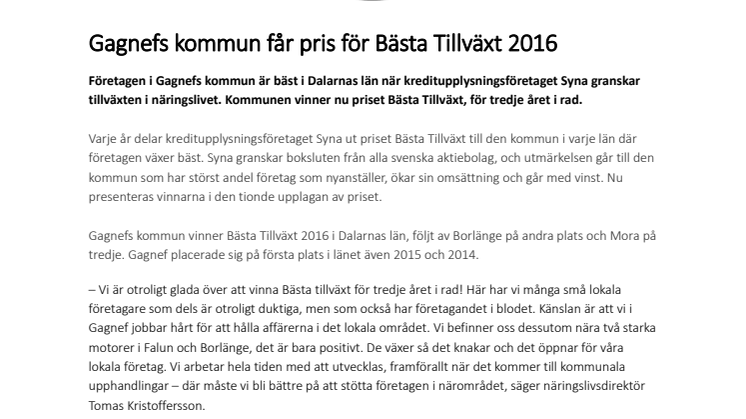 Gagnefs kommun får pris för Bästa Tillväxt 2016

Företagen i Gagnefs kommun är bäst i Dalarnas län när kreditupplysningsföretaget Syna granskar tillväxten i näringslivet. Kommunen vinner nu priset Bästa Tillväxt, för tredje året i rad.

Varje år delar kreditupplysningsföretaget Syna ut priset Bästa Tillväxt till den kommun i varje län där företagen växer bäst. Syna granskar boksluten från alla svenska aktiebolag, och utmärkelsen går till den kommun som har störst andel företag som nyanställer, ökar sin omsättning och går med vinst. Nu presenteras vinnarna i den tionde upplagan av priset.

Gagnefs kommun vinner Bästa Tillväxt 2016 i Dalarnas län, följt av Borlänge på andra plats och Mora på tredje. Gagnef placerade sig på första plats i länet även 2015 och 2014.

– Vi är otroligt glada över att vinna Bästa tillväxt för tredje året i rad! Här har vi många små lokala företagare som dels är otroligt duktiga, men som också har företagandet i blodet. Känslan är att vi i Gagnef jobbar hårt för att hålla affärerna i det lokala området. Vi befinner oss dessutom nära två starka motorer i Falun och Borlänge, det är bara positivt. De växer så det knakar och det öppnar för våra lokala företag. Vi arbetar hela tiden med att utvecklas, framförallt när det kommer till kommunala upphandlingar – där måste vi bli bättre på att stötta företagen i närområdet, säger näringslivsdirektör Tomas Kristoffersson.